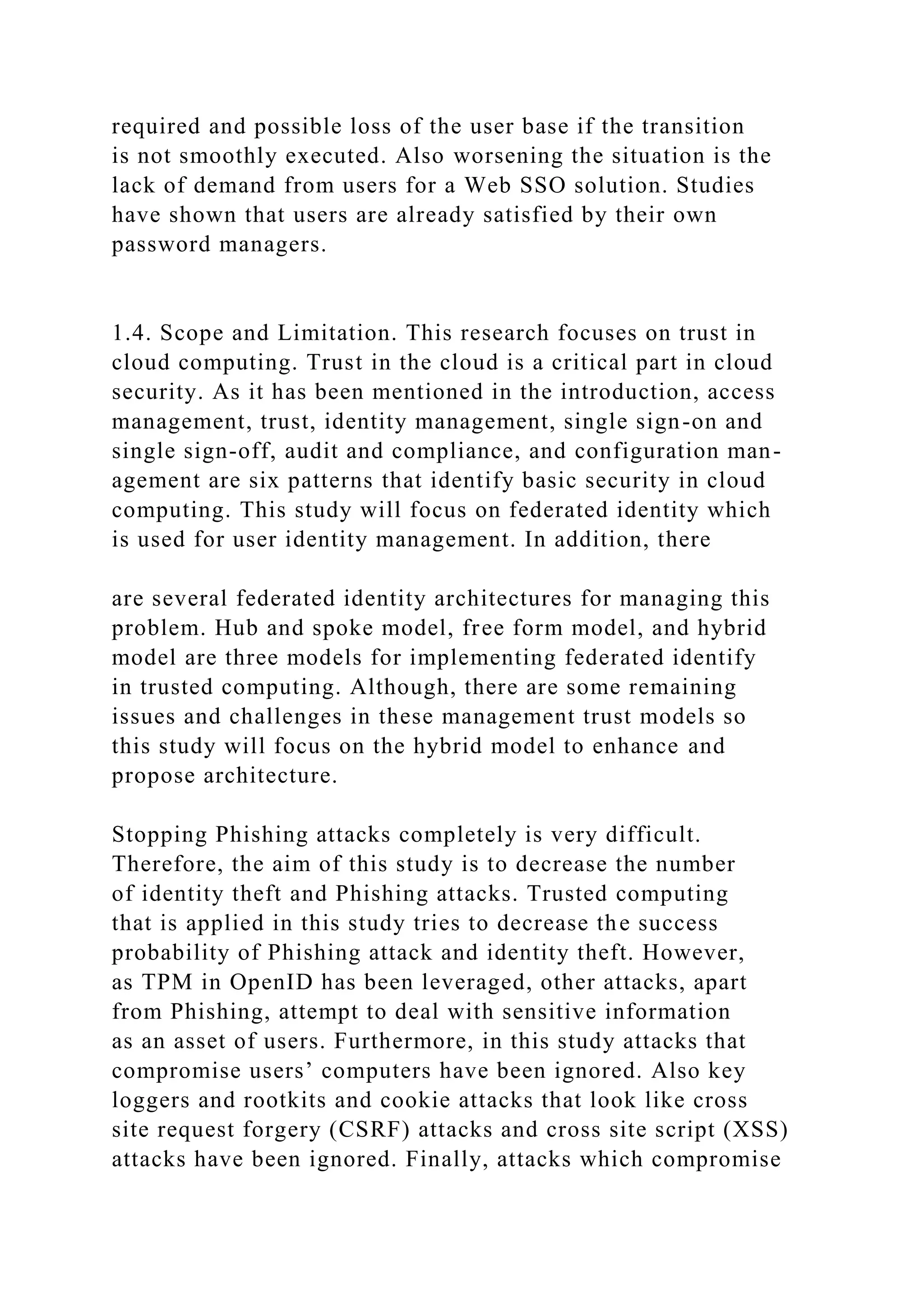 required and possible loss of the user base if the transition is not smoothly executed. Also worsening the situation is the lack of demand from users for a Web SSO solution. Studies have shown that users are already satisfied by their own password managers.

1.4. Scope and Limitation. This research focuses on trust in cloud computing. Trust in the cloud is a critical part in cloud security. As it has been mentioned in the introduction, access management, trust, identity management, single sign-on and single sign-off, audit and compliance, and configuration management are six patterns that identify basic security in cloud computing. This study will focus on federated identity which is used for user identity management. In addition, there

are several federated identity architectures for managing this problem. Hub and spoke model, free form model, and hybrid model are three models for implementing federated identify in trusted computing. Although, there are some remaining issues and challenges in these management trust models so this study will focus on the hybrid model to enhance and propose architecture.

Stopping Phishing attacks completely is very difficult. Therefore, the aim of this study is to decrease the number of identity theft and Phishing attacks. Trusted computing that is applied in this study tries to decrease the success probability of Phishing attack and identity theft. However, as TPM in OpenID has been leveraged, other attacks, apart from Phishing, attempt to deal with sensitive information as an asset of users. Furthermore, in this study attacks that compromise users’ computers have been ignored. Also key loggers and rootkits and cookie attacks that look like cross site request forgery (CSRF) attacks and cross site script (XSS) attacks have been ignored. Finally, attacks which compromise